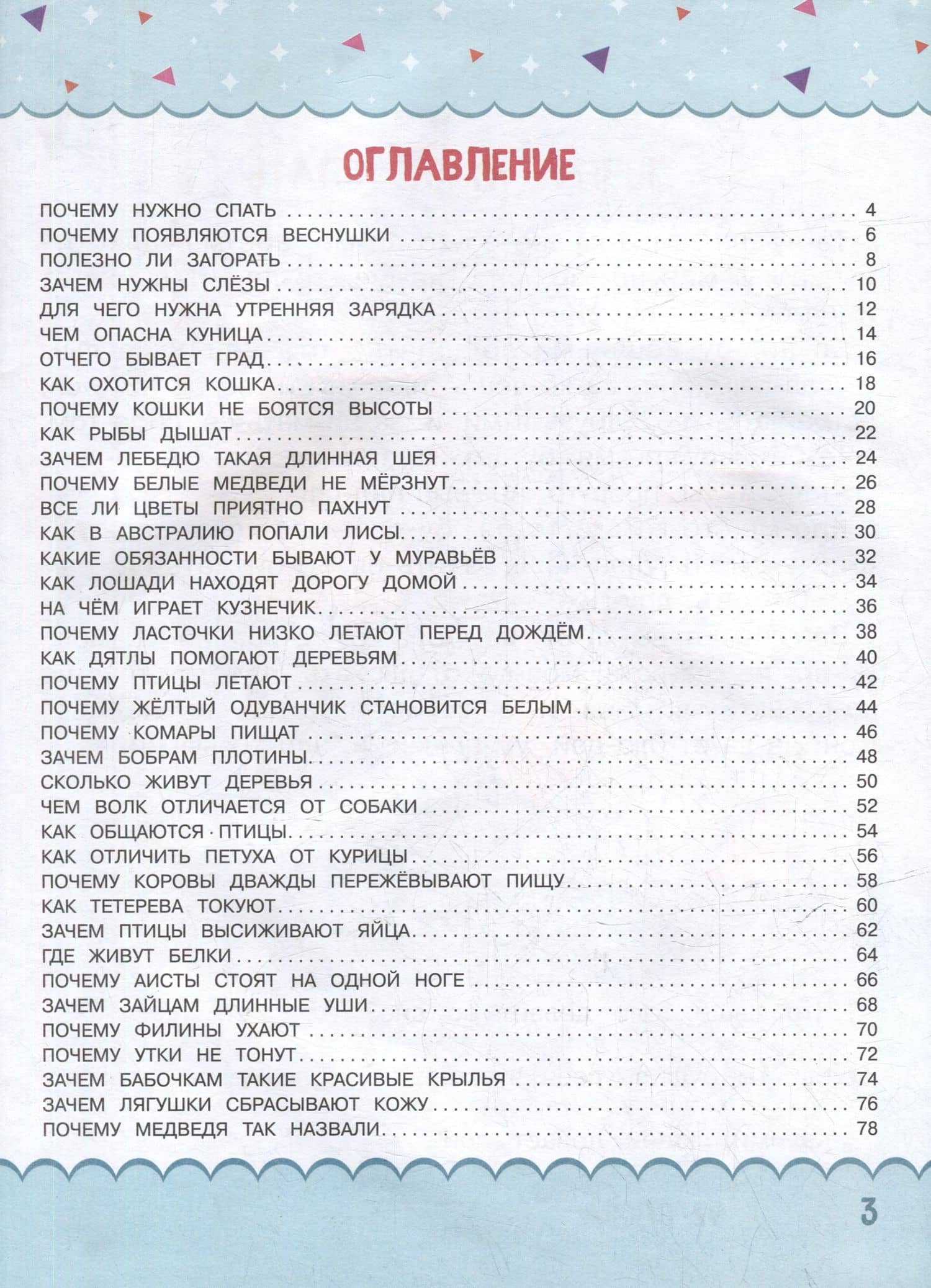 ОГЛАВЛЕНИЕ

ПОЧЕМУ НУЖНО СПАТЬ 4
ПОЧЕМУ ПОЯВЛЯЮТСЯ ВЕСНУШКИ 6
ПОЛЕЗНО ЛИ ЗАГОРАТЬ 8
ЗАЧЕМ НУЖНЫ СЛЁЗЫ 10
ДЛЯ ЧЕГО НУЖНА УТРЕННЯЯ ЗАРЯДКА 12
ЧЕМ ОПАСНА КУНИЦА 14
ОТЧЕГО БЫВАЕТ ГРАД 16
КАК ОХОТИТСЯ КОШКА 18
ПОЧЕМУ КОШКИ НЕ БОЯТСЯ ВЫСОТЫ 20
КАК РЫБЫ ДЫШАТ 22
ЗАЧЕМ ЛЕБЕДЮ ТАКАЯ ДЛИННАЯ ШЕЯ 24
ПОЧЕМУ БЕЛЫЕ МЕДВЕДИ НЕ МЁРЗНУТ 26
ВСЕ ЛИ ЦВЕТЫ ПРИЯТНО ПАХНУТ 28
КАК В АВСТРАЛИЮ ПОПАЛИ ЛИСЫ 30
КАКИЕ ОБЯЗАННОСТИ БЫВАЮТ У МУРАВЬЁВ 32
КАК ЛОШАДИ НАХОДЯТ ДОРОГУ ДОМОЙ 34
НА ЧЁМ ИГРАЕТ КУЗНЕЧИК 36
ПОЧЕМУ ЛАСТОЧКИ НИЗКО ЛЕТАЮТ ПЕРЕД ДОЖДЁМ 38
КАК ДЯТЛЫ ПОМОГАЮТ ДЕРЕВЬЯМ 40
ПОЧЕМУ ПТИЦЫ ЛЕТАЮТ 42
ПОЧЕМУ ЖЁЛТЫЙ ОДУВАНЧИК СТАНОВИТСЯ БЕЛЫМ 44
ПОЧЕМУ КОМАРЫ ПИЩАТ 46
ЗАЧЕМ БОБРАМ ПЛОТИНЫ 48
СКОЛЬКО ЖИВУТ ДЕРЕВЬЯ 50
ЧЕМ ВОЛК ОТЛИЧАЕТСЯ ОТ СОБАКИ 52
КАК ОБЩАЮТСЯ ПТИЦЫ 54
КАК ОТЛИЧИТЬ ПЕТУХА ОТ КУРИЦЫ 56
ПОЧЕМУ КОРОВЫ ДВАЖДЫ ПЕРЕЖЁВЫВАЮТ ПИЩУ 58
КАК ТЕТЕРЕВА ТОКУЮТ 60
ЗАЧЕМ ПТИЦЫ ВЫСИЖИВАЮТ ЯЙЦА 62
ГДЕ ЖИВУТ БЕЛКИ 64
ПОЧЕМУ АИСТЫ СТОЯТ НА ОДНОЙ НОГЕ 66
ЗАЧЕМ ЗАЙЦАМ ДЛИННЫЕ УШИ 68
ПОЧЕМУ ФИЛИНЫ УХАЮТ 70
ПОЧЕМУ УТКИ НЕ ТОНУТ 72
ЗАЧЕМ БАБОЧКАМ ТАКИЕ КРАСИВЫЕ КРЫЛЬЯ 74
ЗАЧЕМ ЛЯГУШКИ СБРАСЫВАЮТ КОЖУ 76
ПОЧЕМУ МЕДВЕДЯ ТАК НАЗВАЛИ 78

3